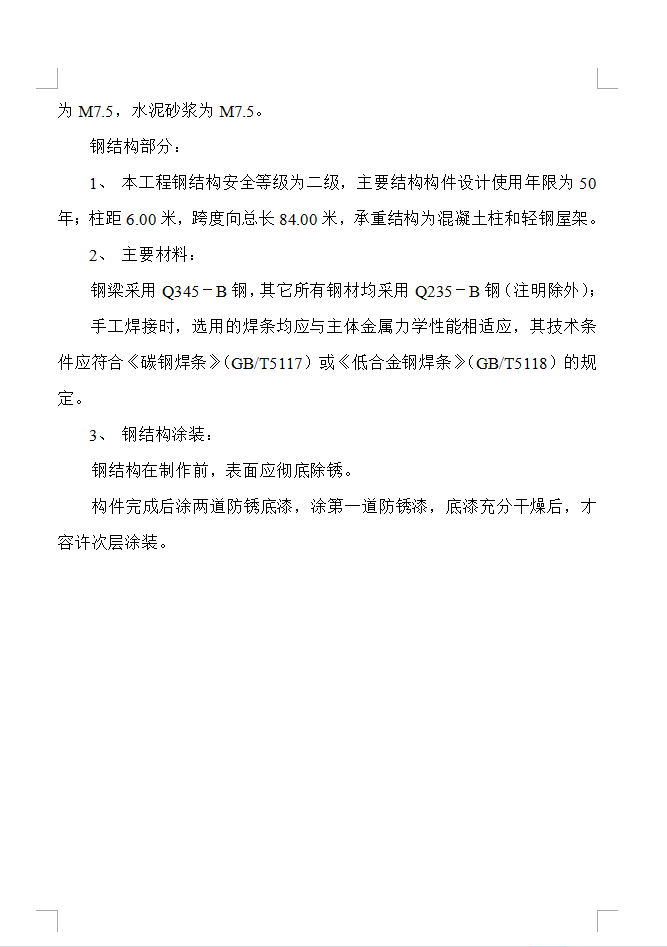 为 M7.5，水泥砂浆为 M7.5。

钢结构部分：

1、 本工程钢结构安全等级为二级，主要结构构件设计使用年限为 50 年；柱距 6.00 米，跨度向总长 84.00 米，承重结构为混凝土柱和轻钢屋架。

2、 主要材料：

钢梁采用 Q345－B 钢，其它所有钢材均采用 Q235－B 钢（注明除外）；

手工焊接时，选用的焊条均应与主体金属力学性能相适应，其技术条件应符合《碳钢焊条》（GB/T5117）或《低合金钢焊条》（GB/T5118）的规定。

3、 钢结构涂装：

钢结构在制作前，表面应彻底除锈。

构件完成后涂两道防锈底漆，涂第一道防锈漆，底漆充分干燥后，才容许次层涂装。